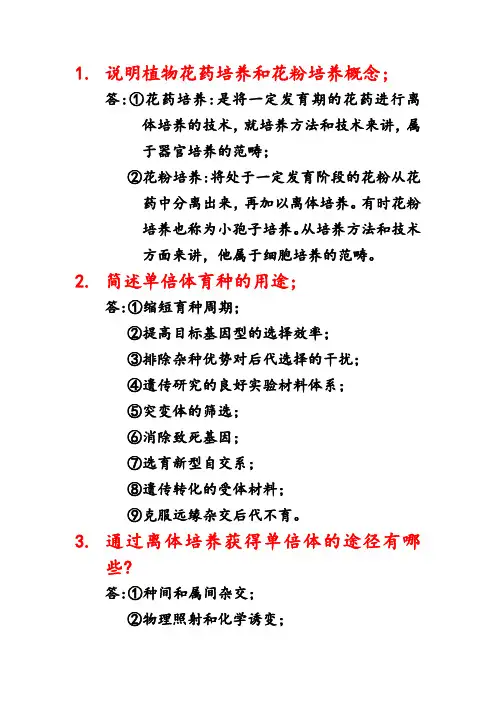 1. 说明植物花药培养和花粉培养概念；

答:①花药培养:是将一定发育期的花药进行离体培养的技术，就培养方法和技术来讲，属于器官培养的范畴；

②花粉培养:将处于一定发育阶段的花粉从花药中分离出来，再加以离体培养。有时花粉培养也称为小孢子培养。从培养方法和技术方面来讲，他属于细胞培养的范畴。

2. 简述单倍体育种的用途；

答:①缩短育种周期；

②提高目标基因型的选择效率；

③排除杂种优势对后代选择的干扰；

④遗传研究的良好实验材料体系；

⑤突变体的筛选；

⑥消除致死基因；

⑦选育新型自交系；

⑧遗传转化的受体材料；

⑨克服远缘杂交后代不育。

3. 通过离体培养获得单倍体的途径有哪些?

答:①种间和属间杂交；

②物理照射和化学诱变；